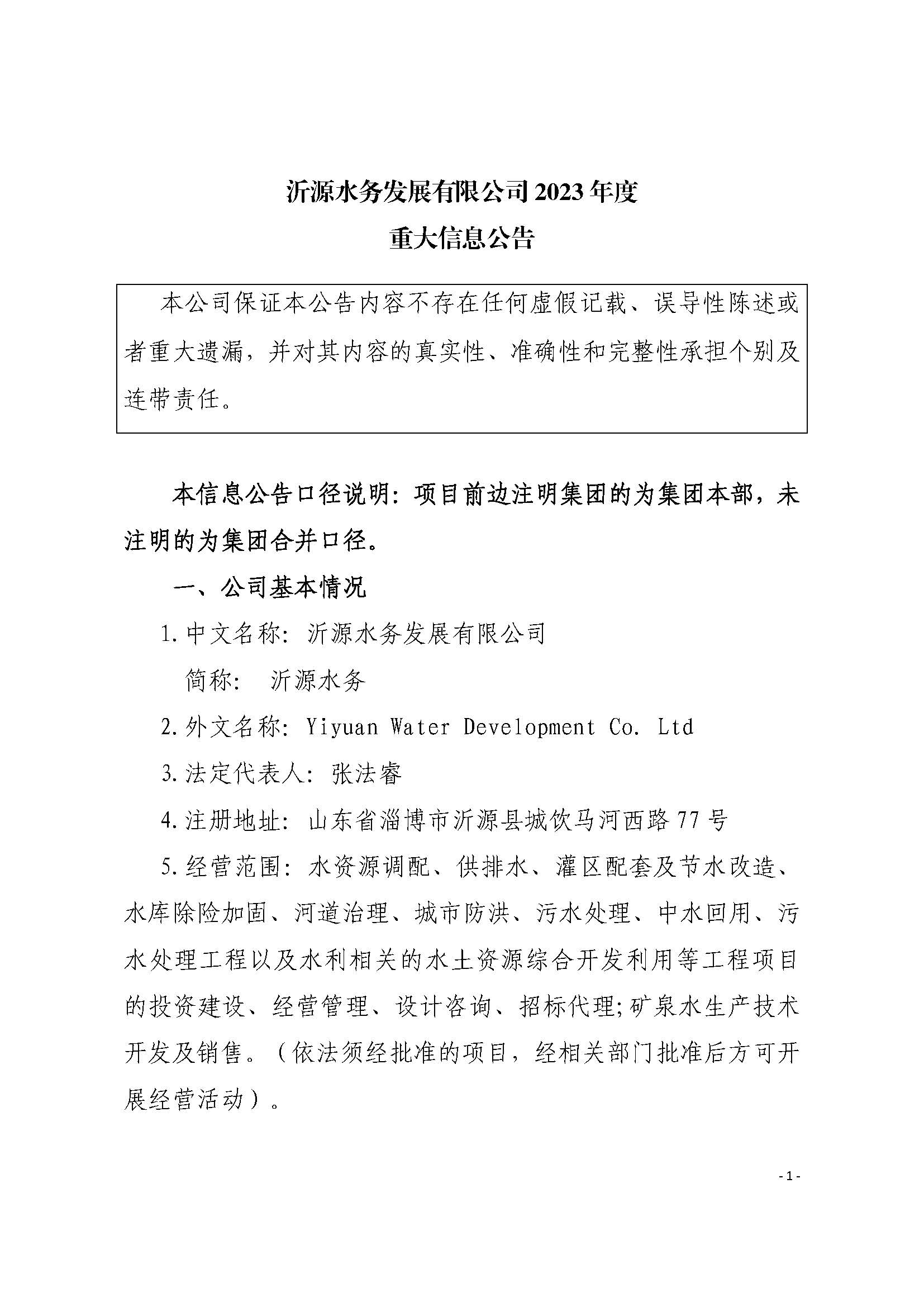 沂源水务发展有限公司2023年度
重大信息公告

本公司保证本公告内容不存在任何虚假记载、误导性陈述或者重大遗漏，并对其内容的真实性、准确性和完整性承担个别及连带责任。

本信息公告口径说明：项目前边注明集团的为集团本部，未注明的为集团合并口径。

一、公司基本情况

1.中文名称：沂源水务发展有限公司

简称： 沂源水务

2.外文名称：Yiyuan Water Development Co. Ltd

3.法定代表人：张法睿

4.注册地址：山东省淄博市沂源县城饮马河西路77号

5.经营范围：水资源调配、供排水、灌区配套及节水改造、水库除险加固、河道治理、城市防洪、污水处理、中水回用、污水处理工程以及水利相关的水土资源综合开发利用等工程项目的投资建设、经营管理、设计咨询、招标代理;矿泉水生产技术开发及销售。（依法须经批准的项目，经相关部门批准后方可开展经营活动）。

-1-